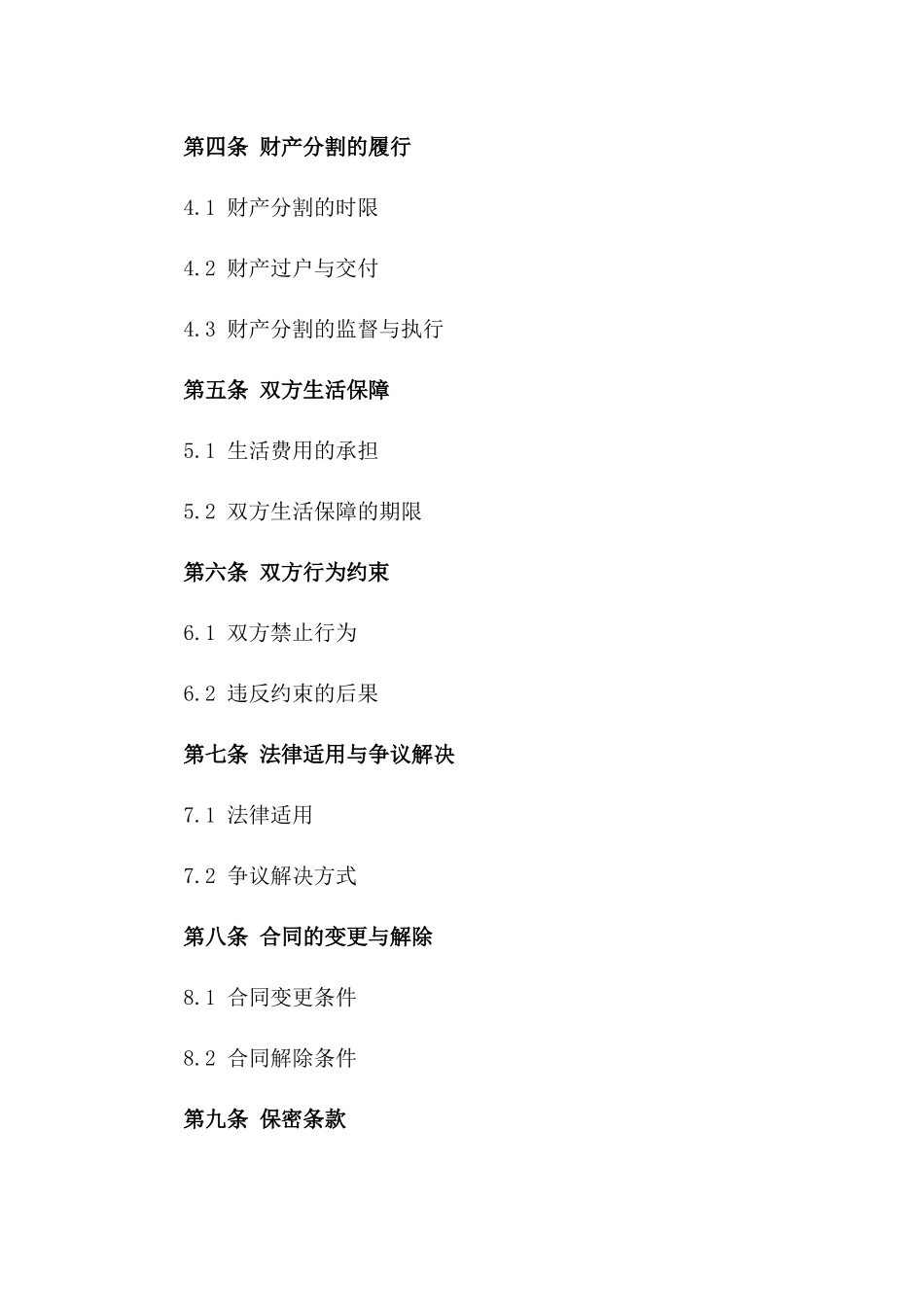 第四条 财产分割的履行

4.1 财产分割的时限

4.2 财产过户与交付

4.3 财产分割的监督与执行

第五条 双方生活保障

5.1 生活费用的承担

5.2 双方生活保障的期限

第六条 双方行为约束

6.1 双方禁止行为

6.2 违反约束的后果

第七条 法律适用与争议解决

7.1 法律适用

7.2 争议解决方式

第八条 合同的变更与解除

8.1 合同变更条件

8.2 合同解除条件

第九条 保密条款